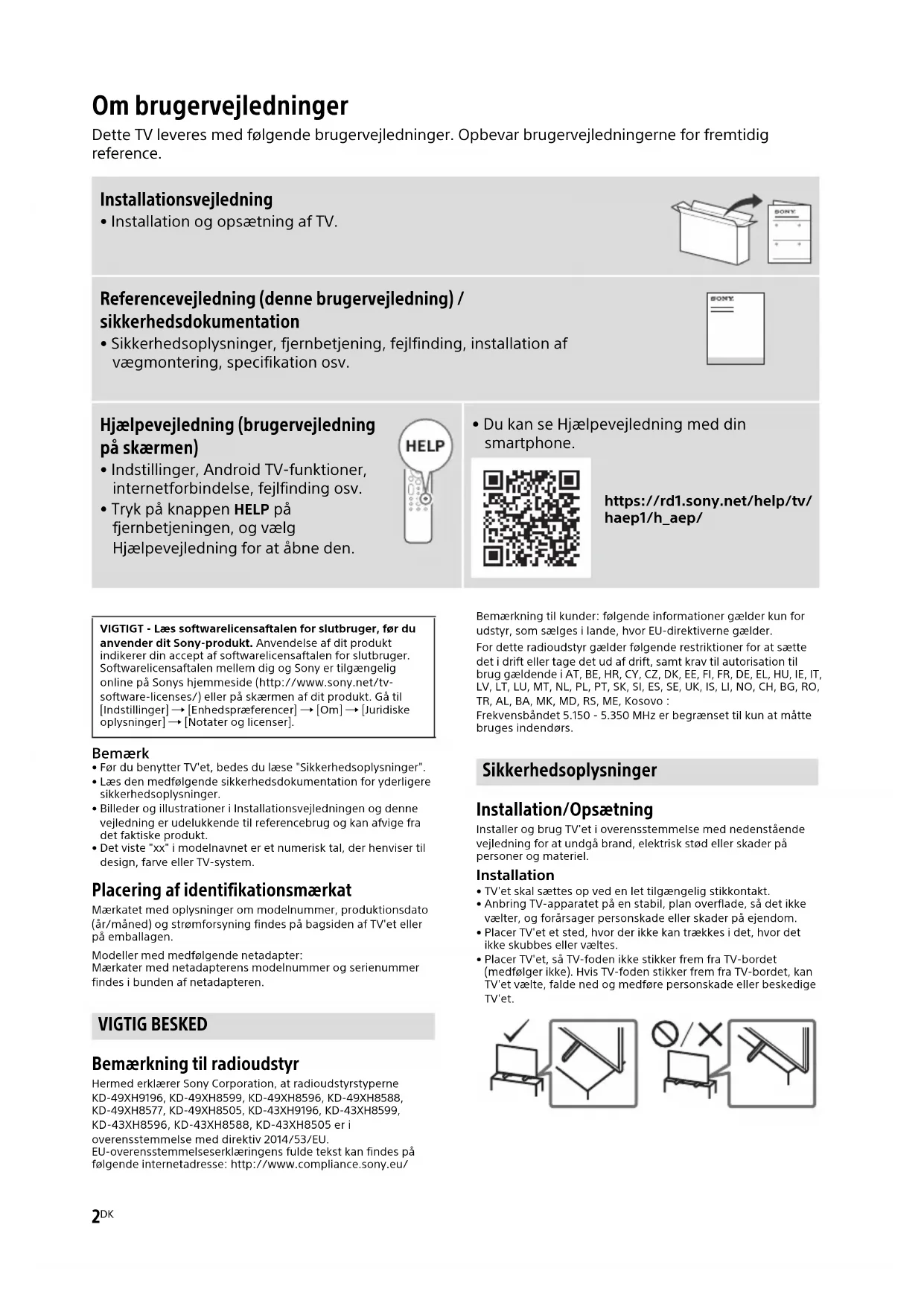 Om brugervejledninger

Dette TV leveres med følgende brugervejledninger. Opbevar brugervejledningerne for fremtidig reference.

Installationsvejledning
• Installation og opsætning af TV.

SONY

Referencevejledning (denne brugervejledning) / sikkerhedsdokumentation
• Sikkerhedsoplysninger, fjernbetjening, fejlfinding, installation af vægmontering, specifikation osv.

SONY

Hjælpevejledning (brugervejledning på skærmen)
• Indstillinger, Android TV-funktioner, internetforbindelse, fejlfinding osv.
• Tryk på knappen HELP på fjernbetjeningen, og vælg Hjælpevejledning for at åbne den.

HELP

• Du kan se Hjælpevejledning med din smartphone.

https://rd1.sony.net/help/tv/haep1/h_aep/

VIGTIGT - Læs softwarelicensaftalen for slutbruger, før du anvender dit Sony-produkt. Anvendelse af dit produkt indikerer din accept af softwarelicensaftalen for slutbruger. Softwarelicensaftalen mellem dig og Sony er tilgængelig online på Sonys hjemmeside (http://www.sony.net/tv-software-licenses/) eller på skærmen af dit produkt. Gå til [Indstillinger] → [Enhedspræferencer] → [Om] → [Juridiske oplysninger] → [Notater og licenser].

Bemærk
• Før du benytter TV'et, bedes du læse "Sikkerhedsoplysninger".
• Læs den medfølgende sikkerhedsdokumentation for yderligere sikkerhedsoplysninger.
• Billeder og illustrationer i Installationsvejledningen og denne vejledning er udelukkende til referencebrug og kan afvige fra det faktiske produkt.
• Det viste "xx" i modelnavnet er et numerisk tal, der henviser til design, farve eller TV-system.

Placering af identifikationsmærkat
Mærkatet med oplysninger om modelnummer, produktionsdato (år/måned) og strømforsyning findes på bagsiden af TV'et eller på emballagen.
Modeller med medfølgende netadapter:
Mærkater med netadapterens modelnummer og serienummer findes i bunden af netadapteren.

VIGTIG BESKED

Bemærkning til radioudstyr
Hermed erklærer Sony Corporation, at radioudstyrstyperne KD-49XH9196, KD-49XH8599, KD-49XH8596, KD-49XH8588, KD-49XH8577, KD-49XH8505, KD-43XH9196, KD-43XH8599, KD-43XH8596, KD-43XH8588, KD-43XH8505 er i overensstemmelse med direktiv 2014/53/EU.
EU-overensstemmelseserklæringens fulde tekst kan findes på følgende internetadresse: http://www.compliance.sony.eu/

Bemærkning til kunder: følgende informationer gælder kun for udstyr, som sælges i lande, hvor EU-direktiverne gælder.
For dette radioudstyr gælder følgende restriktioner for at sætte det i drift eller tage det ud af drift, samt krav til autorisation til brug gældende i AT, BE, HR, CY, CZ, DK, EE, FI, FR, DE, EL, HU, IE, IT, LV, LT, LU, MT, NL, PL, PT, SK, SI, ES, SE, UK, IS, LI, NO, CH, BG, RO, TR, AL, BA, MK, MD, RS, ME, Kosovo :
Frekvensbåndet 5.150 - 5.350 MHz er begrænset til kun at måtte bruges indendørs.

Sikkerhedsoplysninger

Installation/Opsætning
Installer og brug TV'et i overensstemmelse med nedenstående vejledning for at undgå brand, elektrisk stød eller skader på personer og materiel.

Installation
• TV'et skal sættes op ved en let tilgængelig stikkontakt.
• Anbring TV-apparatet på en stabil, plan overflade, så det ikke vælter, og forårsager personskade eller skader på ejendom.
• Placer TV'et et sted, hvor der ikke kan trækkes i det, hvor det ikke skubbes eller væltes.
• Placer TV'et, så TV-foden ikke stikker frem fra TV-bordet (medfølger ikke). Hvis TV-foden stikker frem fra TV-bordet, kan TV'et vælte, falde ned og medføre personskade eller beskedige TV'et.

2DK